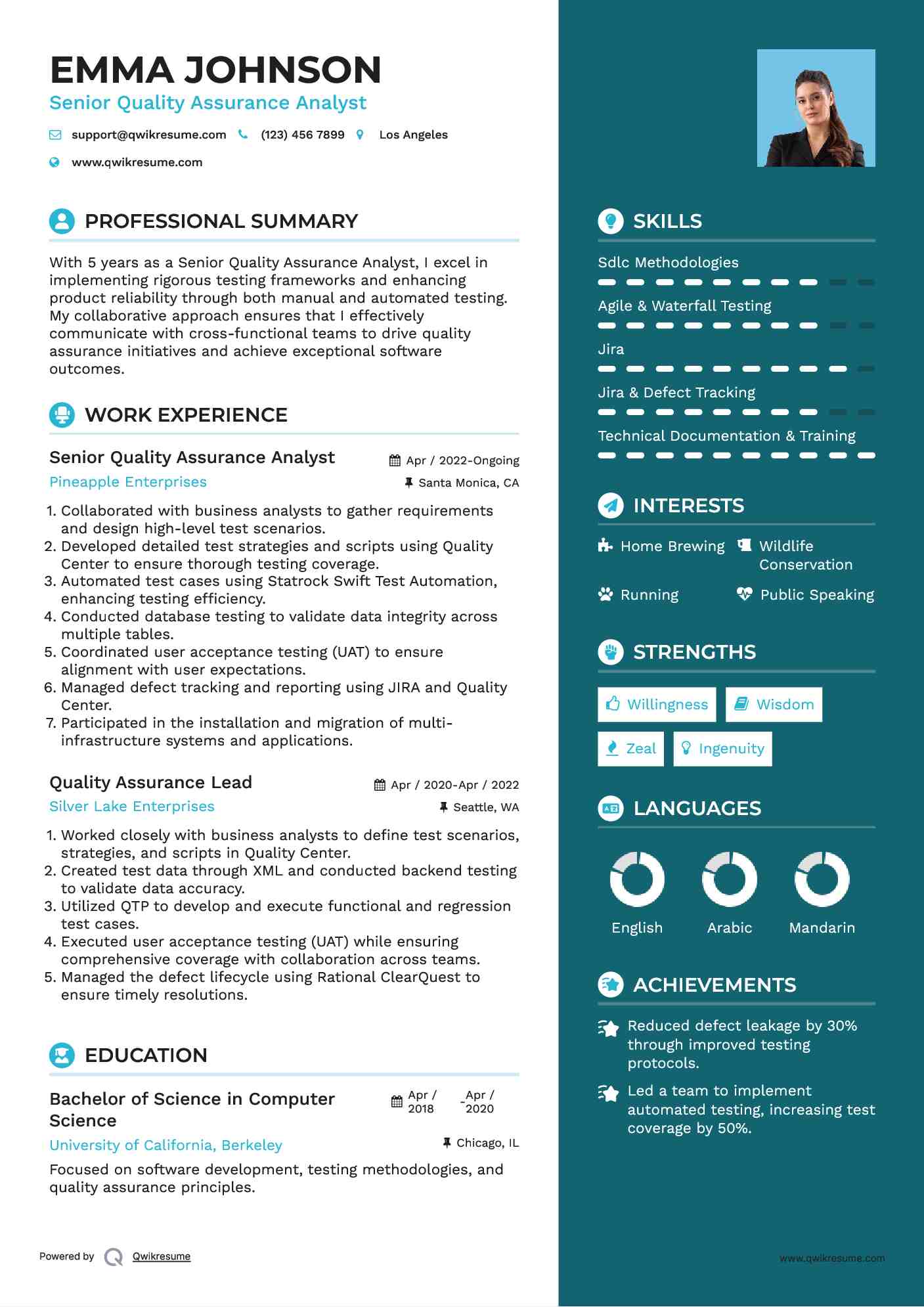 EMMA JOHNSON
Senior Quality Assurance Analyst

support@qwikresume.com (123) 456 7899 Los Angeles

www.qwikresume.com

PROFESSIONAL SUMMARY

With 5 years as a Senior Quality Assurance Analyst, I excel in implementing rigorous testing frameworks and enhancing product reliability through both manual and automated testing. My collaborative approach ensures that I effectively communicate with cross-functional teams to drive quality assurance initiatives and achieve exceptional software outcomes.

WORK EXPERIENCE

Senior Quality Assurance Analyst
Apr / 2022-Ongoing
Pineapple Enterprises
Santa Monica, CA

1. Collaborated with business analysts to gather requirements and design high-level test scenarios.
2. Developed detailed test strategies and scripts using Quality Center to ensure thorough testing coverage.
3. Automated test cases using Statrock Swift Test Automation, enhancing testing efficiency.
4. Conducted database testing to validate data integrity across multiple tables.
5. Coordinated user acceptance testing (UAT) to ensure alignment with user expectations.
6. Managed defect tracking and reporting using JIRA and Quality Center.
7. Participated in the installation and migration of multi-infrastructure systems and applications.

Quality Assurance Lead
Apr / 2020-Apr / 2022
Silver Lake Enterprises
Seattle, WA

1. Worked closely with business analysts to define test scenarios, strategies, and scripts in Quality Center.
2. Created test data through XML and conducted backend testing to validate data accuracy.
3. Utilized QTP to develop and execute functional and regression test cases.
4. Executed user acceptance testing (UAT) while ensuring comprehensive coverage with collaboration across teams.
5. Managed the defect lifecycle using Rational ClearQuest to ensure timely resolutions.

EDUCATION

Bachelor of Science in Computer Science
Apr / 2018 - Apr / 2020
University of California, Berkeley
Chicago, IL

Focused on software development, testing methodologies, and quality assurance principles.

Powered by Qwikresume

SKILLS

Sdlc Methodologies

Agile & Waterfall Testing

Jira

Jira & Defect Tracking

Technical Documentation & Training

INTERESTS

Home Brewing
Wildlife Conservation
Running
Public Speaking

STRENGTHS

Willingness
Wisdom
Zeal
Ingenuity

LANGUAGES

English
Arabic
Mandarin

ACHIEVEMENTS

Reduced defect leakage by 30% through improved testing protocols.

Led a team to implement automated testing, increasing test coverage by 50%.

www.qwikresume.com